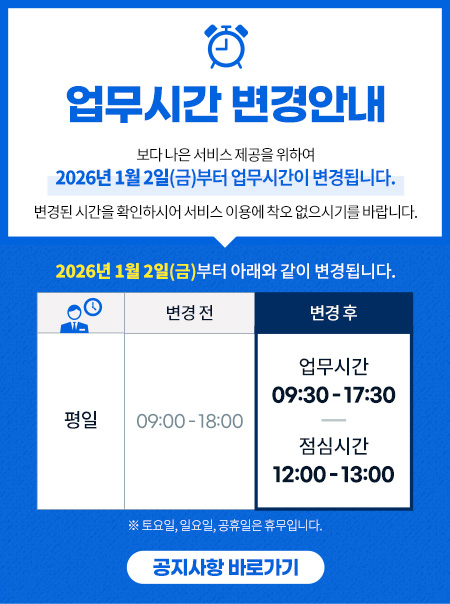 업무시간 변경안내

보다 나은 서비스 제공을 위하여
2026년 1월 2일(금)부터 업무시간이 변경됩니다.

변경된 시간을 확인하시어 서비스 이용에 착오 없으시기를 바랍니다.

2026년 1월 2일(금)부터 아래와 같이 변경됩니다.

|  | 변경 전 | 변경 후 |
|---|---|---|
| 평일 | 09:00 - 18:00 | 업무시간 09:30 - 17:30 — 점심시간 12:00 - 13:00 |

※ 토요일, 일요일, 공휴일은 휴무입니다.

공지사항 바로가기